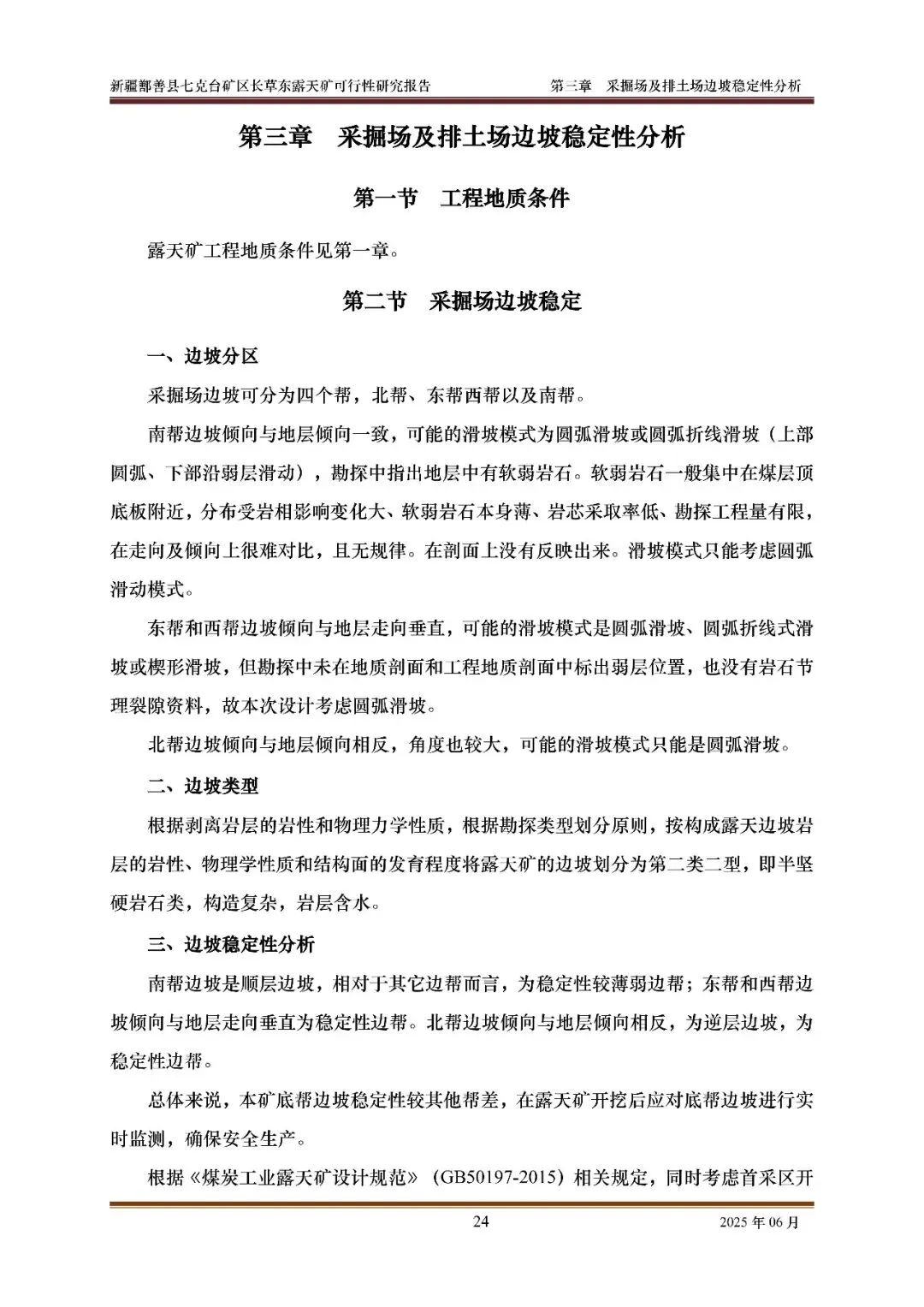 新疆鄯善县七克台矿区长草东露天矿可行性研究报告　第三章　采掘场及排土场边坡稳定性分析

第三章　采掘场及排土场边坡稳定性分析

第一节　工程地质条件

露天矿工程地质条件见第一章。

第二节　采掘场边坡稳定

一、边坡分区

采掘场边坡可分为四个帮，北帮、东帮西帮以及南帮。

南帮边坡倾向与地层倾向一致，可能的滑坡模式为圆弧滑坡或圆弧折线滑坡（上部圆弧、下部沿弱层滑动），勘探中指出地层中有软弱岩石。软弱岩石一般集中在煤层顶底板附近，分布受岩相影响变化大、软弱岩石本身薄、岩芯采取率低、勘探工程量有限，在走向及倾向上很难对比，且无规律。在剖面上没有反映出来。滑坡模式只能考虑圆弧滑动模式。

东帮和西帮边坡倾向与地层走向垂直，可能的滑坡模式是圆弧滑坡、圆弧折线式滑坡或楔形滑坡，但勘探中未在地质剖面和工程地质剖面中标出弱层位置，也没有岩石节理裂隙资料，故本次设计考虑圆弧滑坡。

北帮边坡倾向与地层倾向相反，角度也较大，可能的滑坡模式只能是圆弧滑坡。

二、边坡类型

根据剥离岩层的岩性和物理力学性质，根据勘探类型划分原则，按构成露天边坡岩层的岩性、物理学性质和结构面的发育程度将露天矿的边坡划分为第二类二型，即半坚硬岩石类，构造复杂，岩层含水。

三、边坡稳定性分析

南帮边坡是顺层边坡，相对于其它边帮而言，为稳定性较薄弱边帮；东帮和西帮边坡倾向与地层走向垂直为稳定性边帮。北帮边坡倾向与地层倾向相反，为逆层边坡，为稳定性边帮。

总体来说，本矿底帮边坡稳定性较其他帮差，在露天矿开挖后应对底帮边坡进行实时监测，确保安全生产。

根据《煤炭工业露天矿设计规范》（GB50197-2015）相关规定，同时考虑首采区开

24　2025 年 06 月